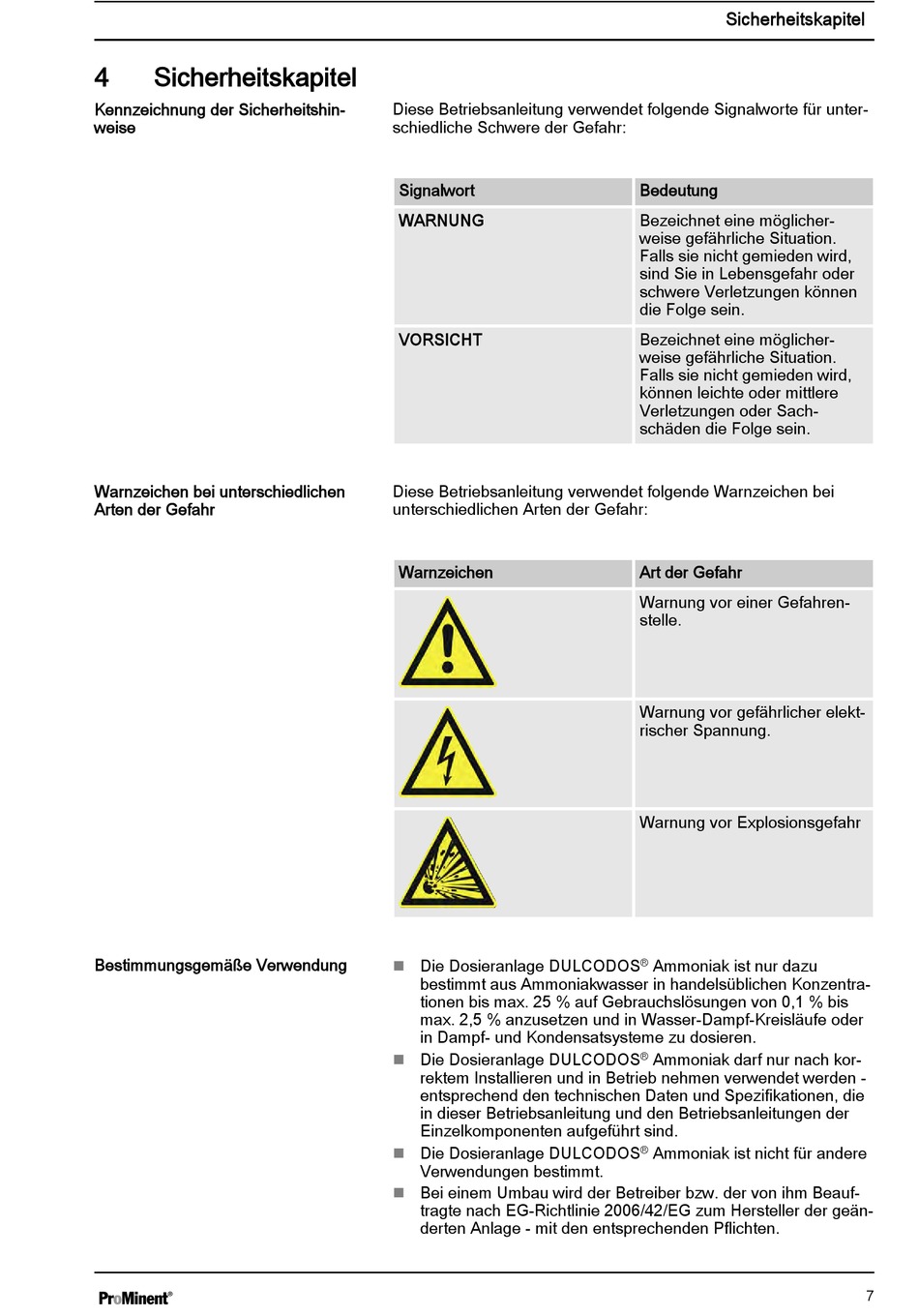 Sicherheitskapitel

4 Sicherheitskapitel

Kennzeichnung der Sicherheitshinweise

Diese Betriebsanleitung verwendet folgende Signalworte für unterschiedliche Schwere der Gefahr:

| Signalwort | Bedeutung |
|---|---|
| WARNUNG | Bezeichnet eine möglicherweise gefährliche Situation. Falls sie nicht gemieden wird, sind Sie in Lebensgefahr oder schwere Verletzungen können die Folge sein. |
| VORSICHT | Bezeichnet eine möglicherweise gefährliche Situation. Falls sie nicht gemieden wird, können leichte oder mittlere Verletzungen oder Sachschäden die Folge sein. |

Warnzeichen bei unterschiedlichen Arten der Gefahr

Diese Betriebsanleitung verwendet folgende Warnzeichen bei unterschiedlichen Arten der Gefahr:

| Warnzeichen | Art der Gefahr |
|---|---|
| | Warnung vor einer Gefahrenstelle. |
| | Warnung vor gefährlicher elektrischer Spannung. |
| | Warnung vor Explosionsgefahr |

Bestimmungsgemäße Verwendung

■ Die Dosieranlage DULCODOS® Ammoniak ist nur dazu bestimmt aus Ammoniakwasser in handelsüblichen Konzentrationen bis max. 25 % auf Gebrauchslösungen von 0,1 % bis max. 2,5 % anzusetzen und in Wasser-Dampf-Kreisläufe oder in Dampf- und Kondensatsysteme zu dosieren.
■ Die Dosieranlage DULCODOS® Ammoniak darf nur nach korrektem Installieren und in Betrieb nehmen verwendet werden - entsprechend den technischen Daten und Spezifikationen, die in dieser Betriebsanleitung und den Betriebsanleitungen der Einzelkomponenten aufgeführt sind.
■ Die Dosieranlage DULCODOS® Ammoniak ist nicht für andere Verwendungen bestimmt.
■ Bei einem Umbau wird der Betreiber bzw. der von ihm Beauftragte nach EG-Richtlinie 2006/42/EG zum Hersteller der geänderten Anlage - mit den entsprechenden Pflichten.

ProMinent®

7